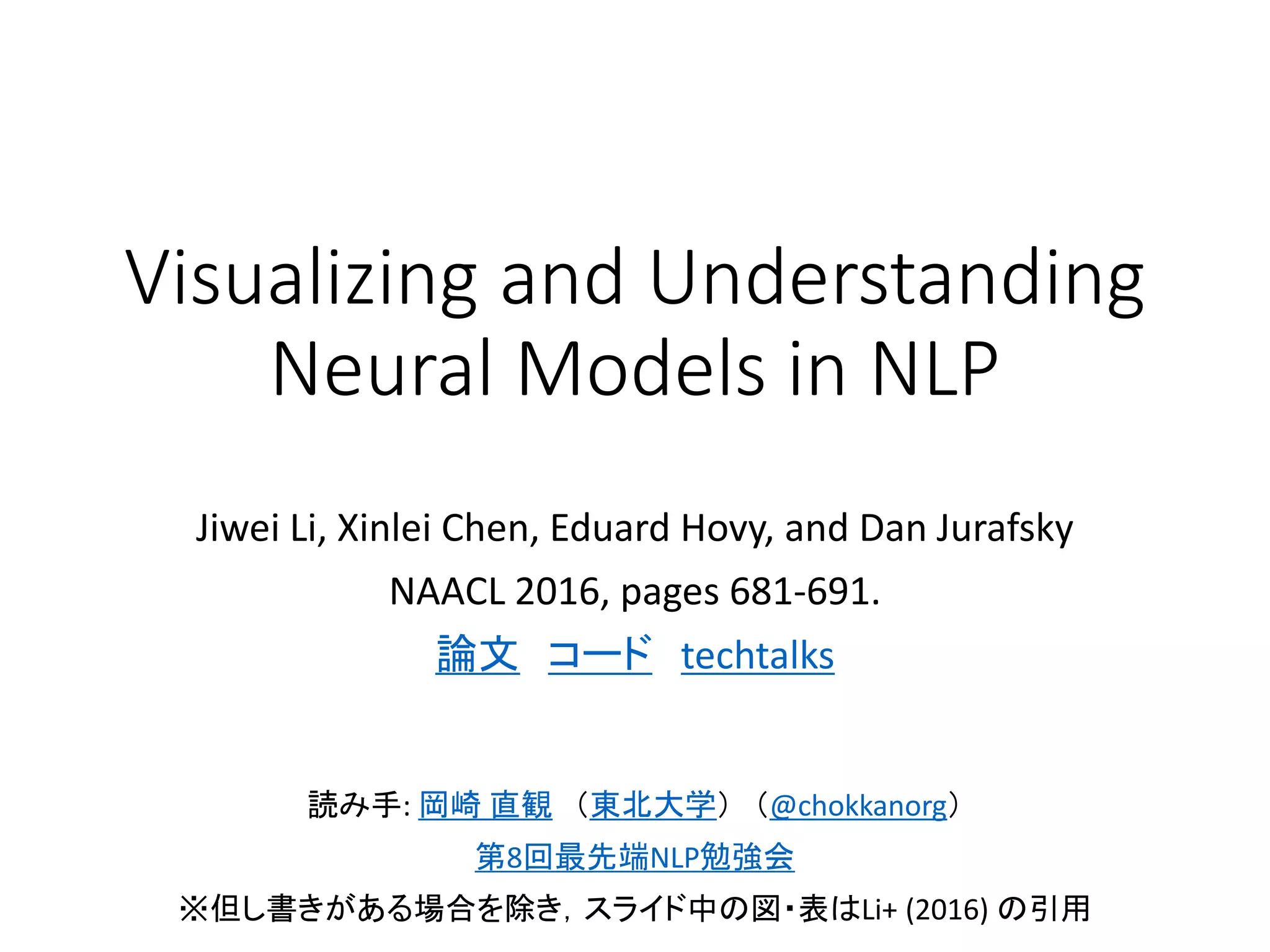 Visualizing and Understanding Neural Models in NLP

Jiwei Li, Xinlei Chen, Eduard Hovy, and Dan Jurafsky

NAACL 2016, pages 681-691.

論文 コード techtalks

読み手: 岡崎 直観 （東北大学）（@chokkanorg）

第8回最先端NLP勉強会

※但し書きがある場合を除き，スライド中の図・表はLi+ (2016) の引用